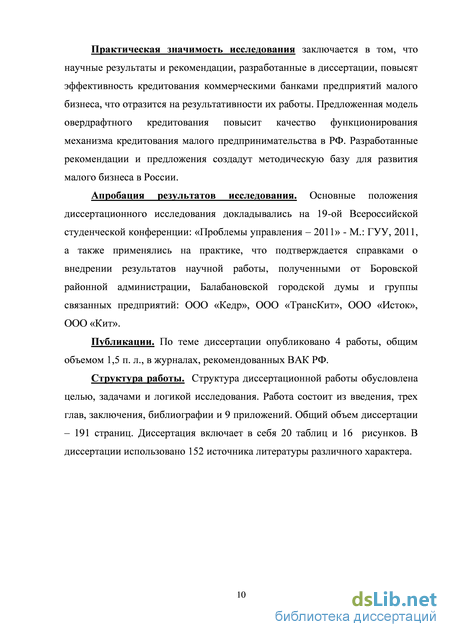 Практическая значимость исследования заключается в том, что научные результаты и рекомендации, разработанные в диссертации, повысят эффективность кредитования коммерческими банками предприятий малого бизнеса, что отразится на результативности их работы. Предложенная модель овердрафтного кредитования повысит качество функционирования механизма кредитования малого предпринимательства в РФ. Разработанные рекомендации и предложения создадут методическую базу для развития малого бизнеса в России.

Апробация результатов исследования. Основные положения диссертационного исследования докладывались на 19-ой Всероссийской студенческой конференции: «Проблемы управления – 2011» - М.: ГУУ, 2011, а также применялись на практике, что подтверждается справками о внедрении результатов научной работы, полученными от Боровской районной администрации, Балабановской городской думы и группы связанных предприятий: ООО «Кедр», ООО «ТрансКит», ООО «Исток», ООО «Кит».

Публикации. По теме диссертации опубликовано 4 работы, общим объемом 1,5 п. л., в журналах, рекомендованных ВАК РФ.

Структура работы. Структура диссертационной работы обусловлена целью, задачами и логикой исследования. Работа состоит из введения, трех глав, заключения, библиографии и 9 приложений. Общий объем диссертации – 191 страниц. Диссертация включает в себя 20 таблиц и 16 рисунков. В диссертации использовано 152 источника литературы различного характера.

10

dsLib.net
библиотека диссертаций